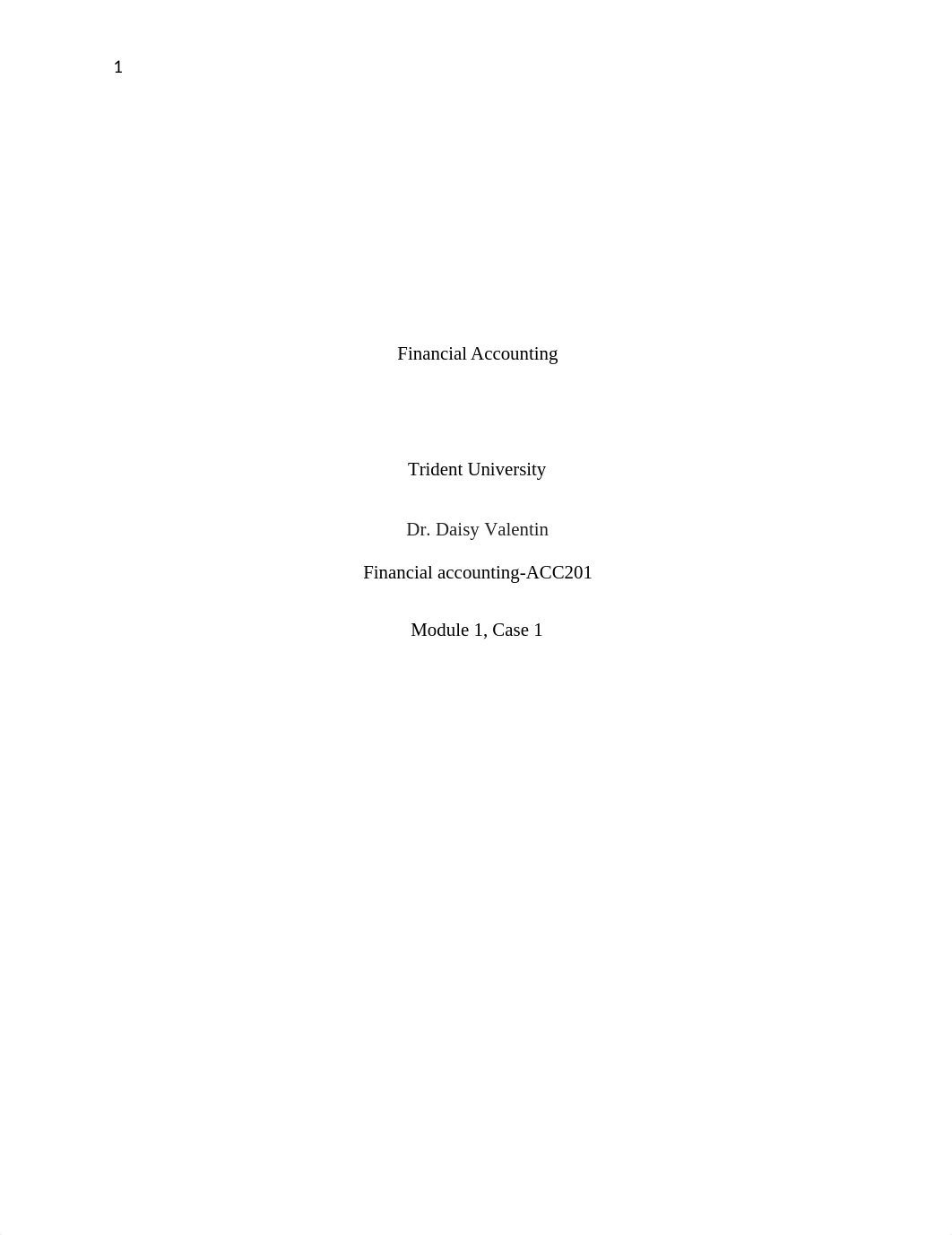 1

Financial Accounting

Trident University

Dr. Daisy Valentin

Financial accounting-ACC201

Module 1, Case 1